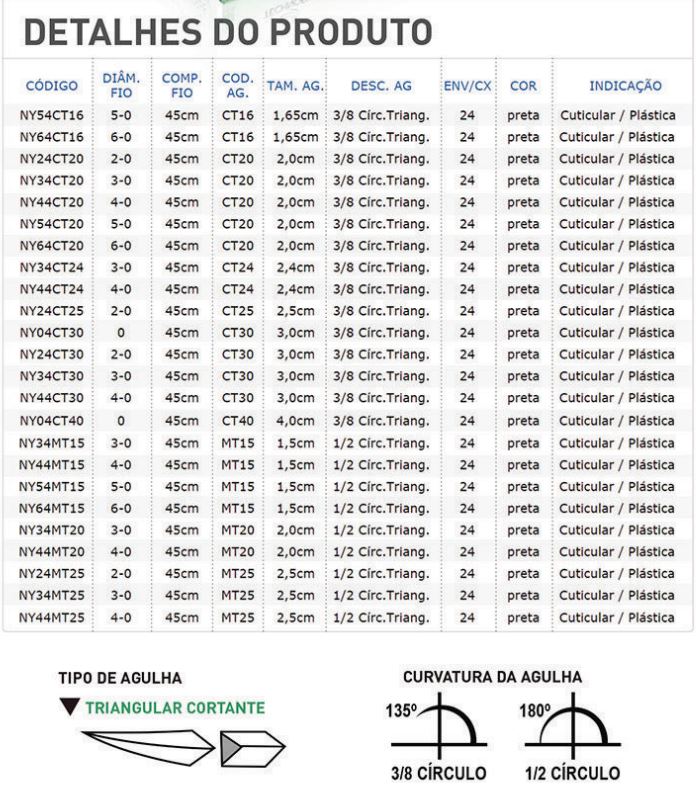 DETALHES DO PRODUTO

| CÓDIGO | DIÂM. FIO | COMP. FIO | COD. AG. | TAM. AG. | DESC. AG | ENV/CX | COR | INDICAÇÃO |
|---|---|---|---|---|---|---|---|---|
| NY54CT16 | 5-0 | 45cm | CT16 | 1,65cm | 3/8 Circ.Triang. | 24 | preta | Cuticular / Plástica |
| NY64CT16 | 6-0 | 45cm | CT16 | 1,65cm | 3/8 Circ.Triang. | 24 | preta | Cuticular / Plástica |
| NY24CT20 | 2-0 | 45cm | CT20 | 2,0cm | 3/8 Circ.Triang. | 24 | preta | Cuticular / Plástica |
| NY34CT20 | 3-0 | 45cm | CT20 | 2,0cm | 3/8 Circ.Triang. | 24 | preta | Cuticular / Plástica |
| NY44CT20 | 4-0 | 45cm | CT20 | 2,0cm | 3/8 Circ.Triang. | 24 | preta | Cuticular / Plástica |
| NY54CT20 | 5-0 | 45cm | CT20 | 2,0cm | 3/8 Circ.Triang. | 24 | preta | Cuticular / Plástica |
| NY64CT20 | 6-0 | 45cm | CT20 | 2,0cm | 3/8 Circ.Triang. | 24 | preta | Cuticular / Plástica |
| NY34CT24 | 3-0 | 45cm | CT24 | 2,4cm | 3/8 Circ.Triang. | 24 | preta | Cuticular / Plástica |
| NY44CT24 | 4-0 | 45cm | CT24 | 2,4cm | 3/8 Circ.Triang. | 24 | preta | Cuticular / Plástica |
| NY24CT25 | 2-0 | 45cm | CT25 | 2,5cm | 3/8 Circ.Triang. | 24 | preta | Cuticular / Plástica |
| NY04CT30 | 0 | 45cm | CT30 | 3,0cm | 3/8 Circ.Triang. | 24 | preta | Cuticular / Plástica |
| NY24CT30 | 2-0 | 45cm | CT30 | 3,0cm | 3/8 Circ.Triang. | 24 | preta | Cuticular / Plástica |
| NY34CT30 | 3-0 | 45cm | CT30 | 3,0cm | 3/8 Circ.Triang. | 24 | preta | Cuticular / Plástica |
| NY44CT30 | 4-0 | 45cm | CT30 | 3,0cm | 3/8 Circ.Triang. | 24 | preta | Cuticular / Plástica |
| NY04CT40 | 0 | 45cm | CT40 | 4,0cm | 3/8 Circ.Triang. | 24 | preta | Cuticular / Plástica |
| NY34MT15 | 3-0 | 45cm | MT15 | 1,5cm | 1/2 Circ.Triang. | 24 | preta | Cuticular / Plástica |
| NY44MT15 | 4-0 | 45cm | MT15 | 1,5cm | 1/2 Circ.Triang. | 24 | preta | Cuticular / Plástica |
| NY54MT15 | 5-0 | 45cm | MT15 | 1,5cm | 1/2 Circ.Triang. | 24 | preta | Cuticular / Plástica |
| NY64MT15 | 6-0 | 45cm | MT15 | 1,5cm | 1/2 Circ.Triang. | 24 | preta | Cuticular / Plástica |
| NY34MT20 | 3-0 | 45cm | MT20 | 2,0cm | 1/2 Circ.Triang. | 24 | preta | Cuticular / Plástica |
| NY44MT20 | 4-0 | 45cm | MT20 | 2,0cm | 1/2 Circ.Triang. | 24 | preta | Cuticular / Plástica |
| NY24MT25 | 2-0 | 45cm | MT25 | 2,5cm | 1/2 Circ.Triang. | 24 | preta | Cuticular / Plástica |
| NY34MT25 | 3-0 | 45cm | MT25 | 2,5cm | 1/2 Circ.Triang. | 24 | preta | Cuticular / Plástica |
| NY44MT25 | 4-0 | 45cm | MT25 | 2,5cm | 1/2 Circ.Triang. | 24 | preta | Cuticular / Plástica |

TIPO DE AGULHA
TRIANGULAR CORTANTE

CURVATURA DA AGULHA
135º
3/8 CÍRCULO
180º
1/2 CÍRCULO